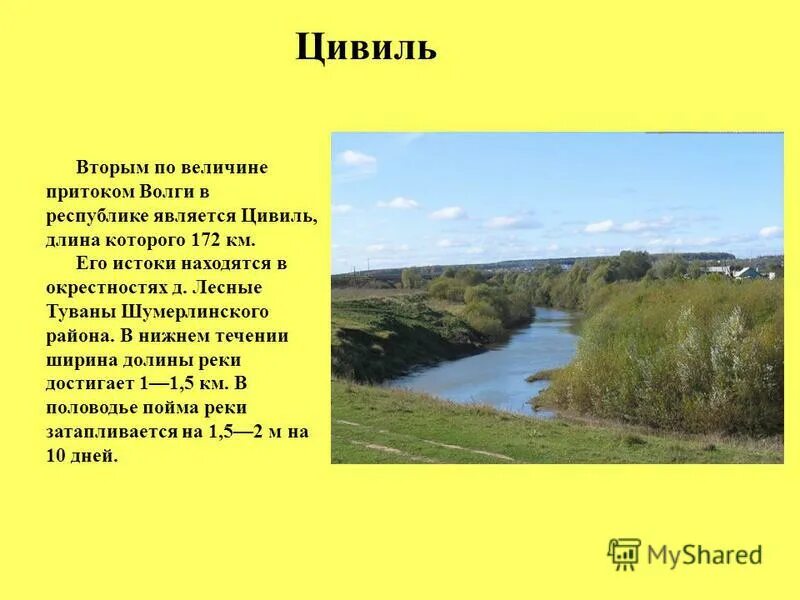 Цивиль

Вторым по величине притоком Волги в республике является Цивиль, длина которого 172 км.

Его истоки находятся в окрестностях д. Лесные Туваны Шумерлинского района. В нижнем течении ширина долины реки достигает 1—1,5 км. В половодье пойма реки затапливается на 1,5—2 м на 10 дней.

MyShared